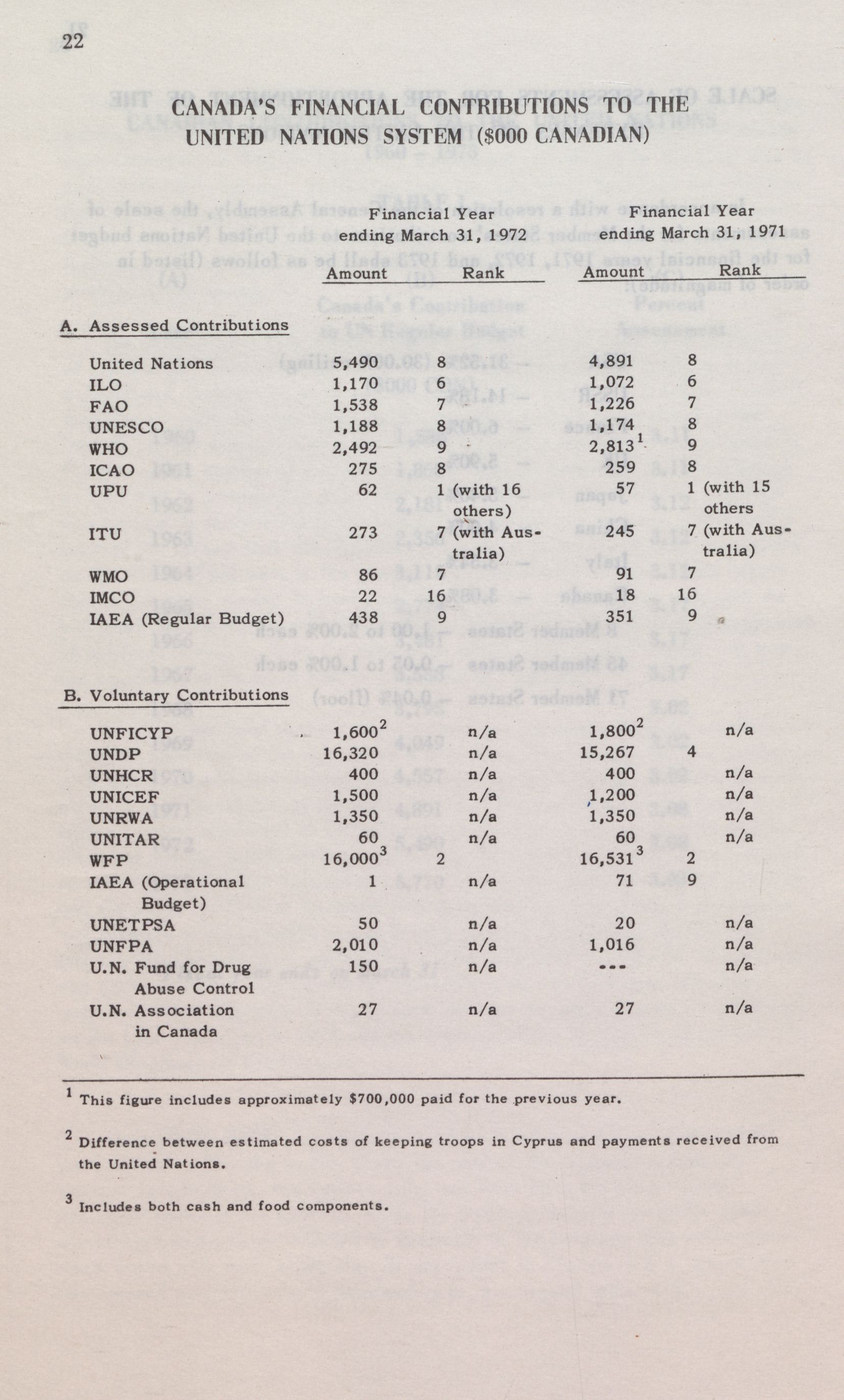 22

CANADA'S FINANCIAL CONTRIBUTIONS TO THE UNITED NATIONS SYSTEM ($000 CANADIAN)

| | Financial Year ending March 31, 1972 Amount | Rank | Financial Year ending March 31, 1971 Amount | Rank |
|---|---|---|---|---|
| A. Assessed Contributions | | | | |
| United Nations | 5,490 | 8 | 4,891 | 8 |
| ILO | 1,170 | 6 | 1,072 | 6 |
| FAO | 1,538 | 7 | 1,226 | 7 |
| UNESCO | 1,188 | 8 | 1,174 | 8 |
| WHO | 2,492 | 9 | 2,813$^1$ | 9 |
| ICAO | 275 | 8 | 259 | 8 |
| UPU | 62 | 1 (with 16 others) | 57 | 1 (with 15 others |
| ITU | 273 | 7 (with Australia) | 245 | 7 (with Australia) |
| WMO | 86 | 7 | 91 | 7 |
| IMCO | 22 | 16 | 18 | 16 |
| IAEA (Regular Budget) | 438 | 9 | 351 | 9 |
| B. Voluntary Contributions | | | | |
| UNFICYP | 1,600$^2$ | n/a | 1,800$^2$ | n/a |
| UNDP | 16,320 | n/a | 15,267 | 4 |
| UNHCR | 400 | n/a | 400 | n/a |
| UNICEF | 1,500 | n/a | 1,200 | n/a |
| UNRWA | 1,350 | n/a | 1,350 | n/a |
| UNITAR | 60 | n/a | 60 | n/a |
| WFP | 16,000$^3$ | 2 | 16,531$^3$ | 2 |
| IAEA (Operational Budget) | 1 | n/a | 71 | 9 |
| UNETPSA | 50 | n/a | 20 | n/a |
| UNFPA | 2,010 | n/a | 1,016 | n/a |
| U.N. Fund for Drug Abuse Control | 150 | n/a | --- | n/a |
| U.N. Association in Canada | 27 | n/a | 27 | n/a |

$^1$ This figure includes approximately $700,000 paid for the previous year.

$^2$ Difference between estimated costs of keeping troops in Cyprus and payments received from the United Nations.

$^3$ Includes both cash and food components.